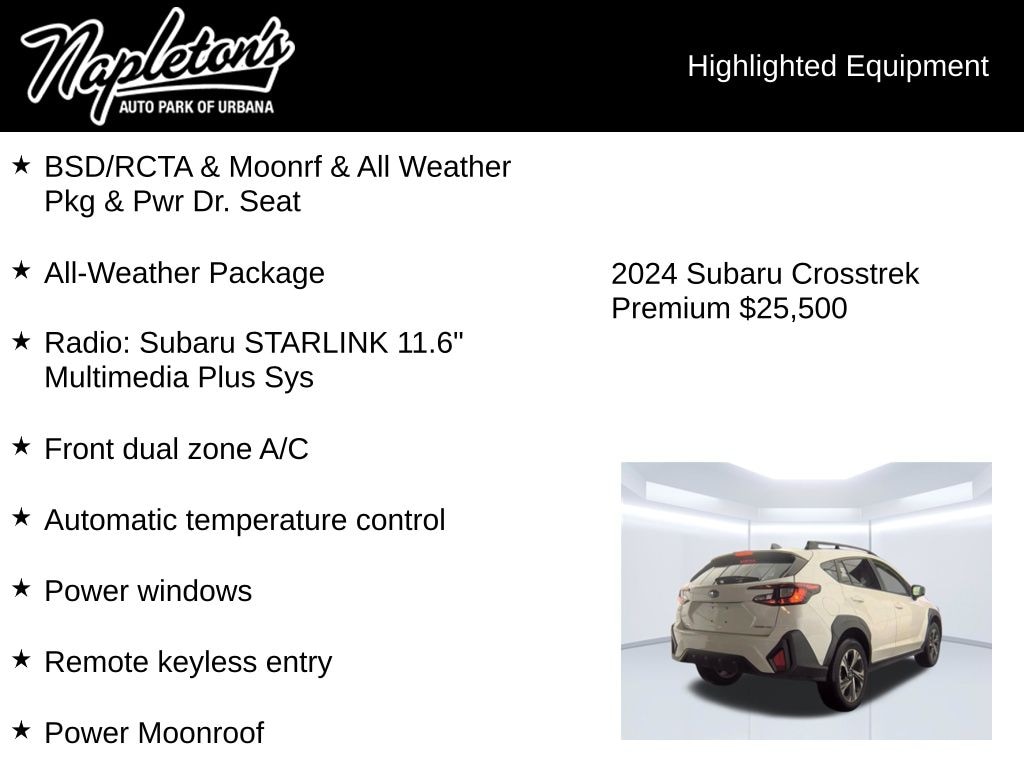 Napleton's
AUTO PARK OF URBANA

Highlighted Equipment

★ BSD/RCTA & Moonrf & All Weather Pkg & Pwr Dr. Seat

★ All-Weather Package

★ Radio: Subaru STARLINK 11.6" Multimedia Plus Sys

★ Front dual zone A/C

★ Automatic temperature control

★ Power windows

★ Remote keyless entry

★ Power Moonroof

2024 Subaru Crosstrek Premium $25,500